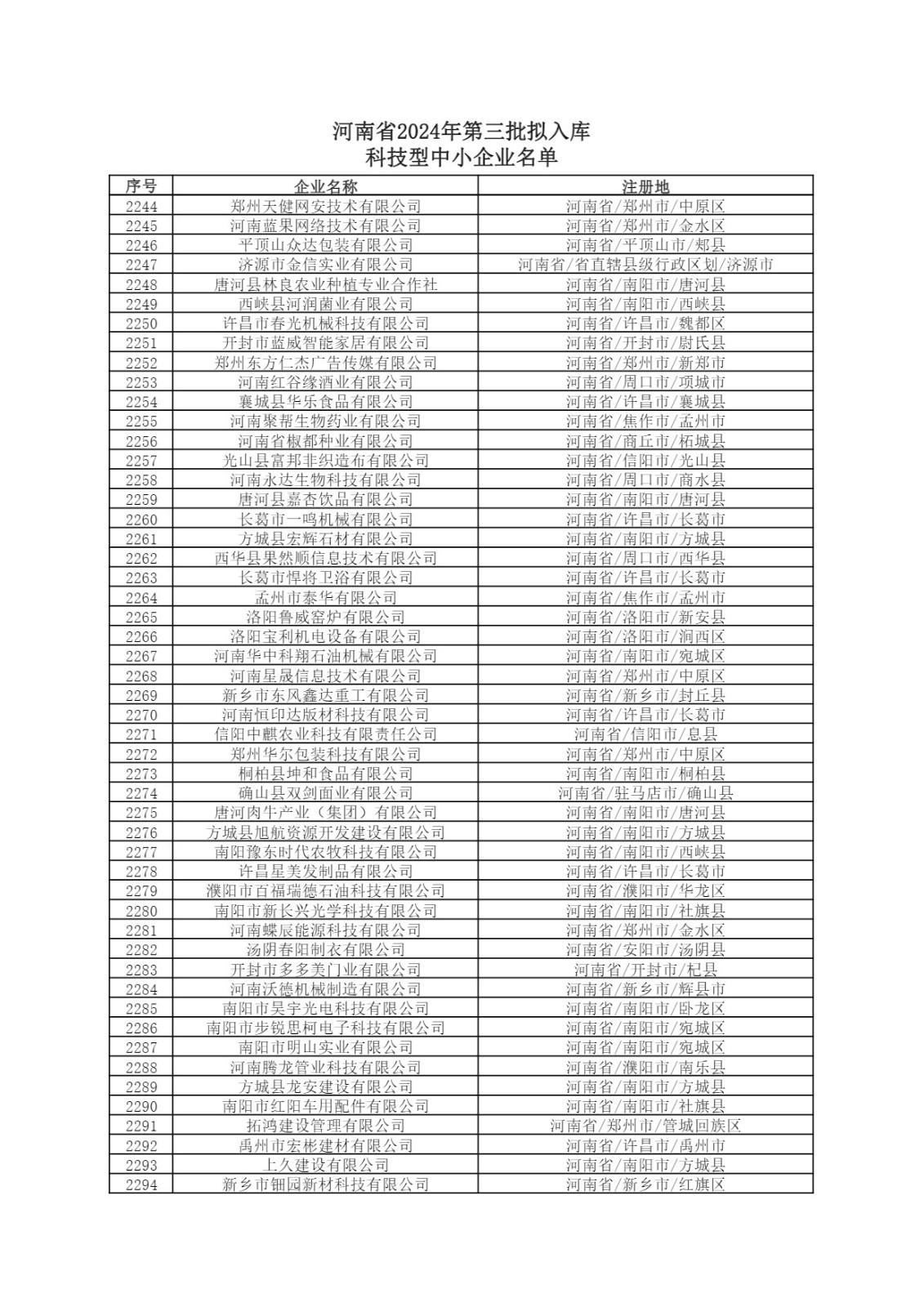 河南省2024年第三批拟入库
科技型中小企业名单

| 序号 | 企业名称 | 注册地 |
|---|---|---|
| 2244 | 郑州天健网安技术有限公司 | 河南省/郑州市/中原区 |
| 2245 | 河南蓝果网络技术有限公司 | 河南省/郑州市/金水区 |
| 2246 | 平顶山众达包装有限公司 | 河南省/平顶山市/郏县 |
| 2247 | 济源市金信实业有限公司 | 河南省/省直辖县级行政区划/济源市 |
| 2248 | 唐河县林良农业种植专业合作社 | 河南省/南阳市/唐河县 |
| 2249 | 西峡县河润菌业有限公司 | 河南省/南阳市/西峡县 |
| 2250 | 许昌市春光机械科技有限公司 | 河南省/许昌市/魏都区 |
| 2251 | 开封市蓝威智能家居有限公司 | 河南省/开封市/尉氏县 |
| 2252 | 郑州东方仁杰广告传媒有限公司 | 河南省/郑州市/新郑市 |
| 2253 | 河南红谷缘酒业有限公司 | 河南省/周口市/项城市 |
| 2254 | 襄城县华乐食品有限公司 | 河南省/许昌市/襄城县 |
| 2255 | 河南聚帮生物药业有限公司 | 河南省/焦作市/孟州市 |
| 2256 | 河南省椒都种业有限公司 | 河南省/商丘市/柘城县 |
| 2257 | 光山县富邦非织造布有限公司 | 河南省/信阳市/光山县 |
| 2258 | 河南永达生物科技有限公司 | 河南省/周口市/商水县 |
| 2259 | 唐河县嘉杏饮品有限公司 | 河南省/南阳市/唐河县 |
| 2260 | 长葛市一鸣机械有限公司 | 河南省/许昌市/长葛市 |
| 2261 | 方城县宏辉石材有限公司 | 河南省/南阳市/方城县 |
| 2262 | 西华县果然顺信息技术有限公司 | 河南省/周口市/西华县 |
| 2263 | 长葛市悍将卫浴有限公司 | 河南省/许昌市/长葛市 |
| 2264 | 孟州市泰华有限公司 | 河南省/焦作市/孟州市 |
| 2265 | 洛阳鲁威窑炉有限公司 | 河南省/洛阳市/新安县 |
| 2266 | 洛阳宝利机电设备有限公司 | 河南省/洛阳市/涧西区 |
| 2267 | 河南华中科翔石油机械有限公司 | 河南省/南阳市/宛城区 |
| 2268 | 河南星晟信息技术有限公司 | 河南省/郑州市/中原区 |
| 2269 | 新乡市东风鑫达重工有限公司 | 河南省/新乡市/封丘县 |
| 2270 | 河南恒印达版材科技有限公司 | 河南省/许昌市/长葛市 |
| 2271 | 信阳中麒农业科技有限责任公司 | 河南省/信阳市/息县 |
| 2272 | 郑州华尔包装科技有限公司 | 河南省/郑州市/中原区 |
| 2273 | 桐柏县坤和食品有限公司 | 河南省/南阳市/桐柏县 |
| 2274 | 确山县双剑面业有限公司 | 河南省/驻马店市/确山县 |
| 2275 | 唐河肉牛产业（集团）有限公司 | 河南省/南阳市/唐河县 |
| 2276 | 方城县旭航资源开发建设有限公司 | 河南省/南阳市/方城县 |
| 2277 | 南阳豫东时代农牧科技有限公司 | 河南省/南阳市/西峡县 |
| 2278 | 许昌星美发制品有限公司 | 河南省/许昌市/长葛市 |
| 2279 | 濮阳市百福瑞德石油科技有限公司 | 河南省/濮阳市/华龙区 |
| 2280 | 南阳市新长兴光学科技有限公司 | 河南省/南阳市/社旗县 |
| 2281 | 河南蝶辰能源科技有限公司 | 河南省/郑州市/金水区 |
| 2282 | 汤阴春阳制衣有限公司 | 河南省/安阳市/汤阴县 |
| 2283 | 开封市多多美门业有限公司 | 河南省/开封市/杞县 |
| 2284 | 河南沃德机械制造有限公司 | 河南省/新乡市/辉县市 |
| 2285 | 南阳市昊宇光电科技有限公司 | 河南省/南阳市/卧龙区 |
| 2286 | 南阳市步锐思柯电子科技有限公司 | 河南省/南阳市/宛城区 |
| 2287 | 南阳市明山实业有限公司 | 河南省/南阳市/宛城区 |
| 2288 | 河南腾龙管业科技有限公司 | 河南省/濮阳市/南乐县 |
| 2289 | 方城县龙安建设有限公司 | 河南省/南阳市/方城县 |
| 2290 | 南阳市红阳车用配件有限公司 | 河南省/南阳市/社旗县 |
| 2291 | 拓鸿建设管理有限公司 | 河南省/郑州市/管城回族区 |
| 2292 | 禹州市宏彬建材有限公司 | 河南省/许昌市/禹州市 |
| 2293 | 上久建设有限公司 | 河南省/南阳市/方城县 |
| 2294 | 新乡市钿园新材科技有限公司 | 河南省/新乡市/红旗区 |